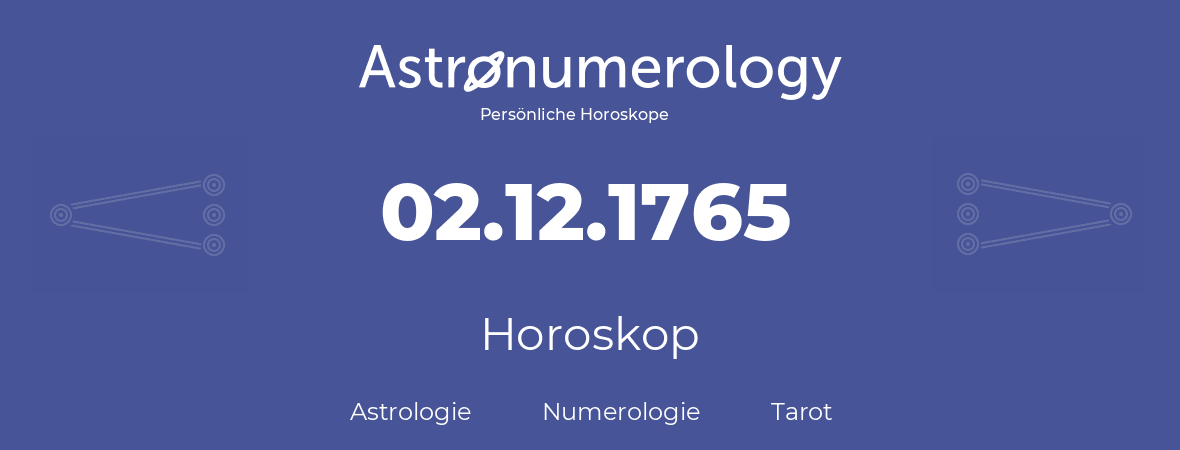 Astronumerology
Persönliche Horoskope

02.12.1765

Horoskop

Astrologie Numerologie Tarot